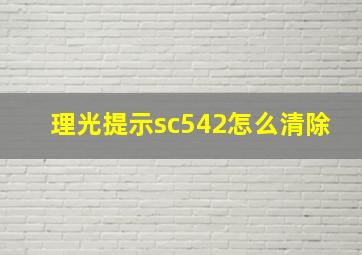 理光提示sc542怎么清除